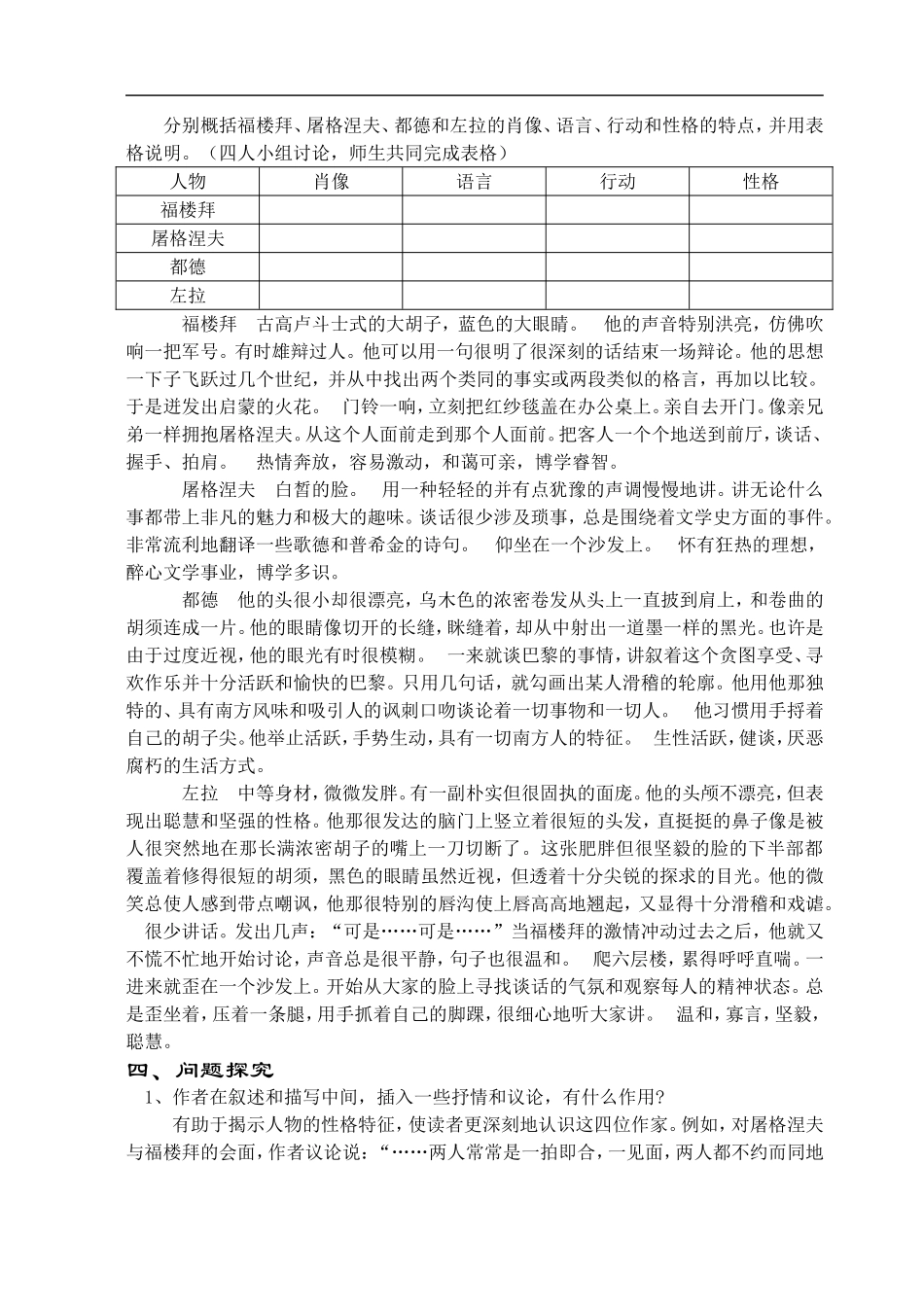 分别概括福楼拜、屠格涅夫、都德和左拉的肖像、语言、行动和性格的特点，并用表格说明。（四人小组讨论，师生共同完成表格）

| 人物 | 肖像 | 语言 | 行动 | 性格 |
|---|---|---|---|---|
| 福楼拜 | | | | |
| 屠格涅夫 | | | | |
| 都德 | | | | |
| 左拉 | | | | |

福楼拜　古高卢斗士式的大胡子，蓝色的大眼睛。　他的声音特别洪亮，仿佛吹响一把军号。有时雄辩过人。他可以用一句很明了很深刻的话结束一场辩论。他的思想一下子飞跃过几个世纪，并从中找出两个类同的事实或两段类似的格言，再加以比较。于是迸发出启蒙的火花。　门铃一响，立刻把红纱毯盖在办公桌上。亲自去开门。像亲兄弟一样拥抱屠格涅夫。从这个人面前走到那个人面前。把客人一个个地送到前厅，谈话、握手、拍肩。　热情奔放，容易激动，和蔼可亲，博学睿智。

屠格涅夫　白皙的脸。　用一种轻轻的并有点犹豫的声调慢慢地讲。讲无论什么事都带上非凡的魅力和极大的趣味。谈话很少涉及琐事，总是围绕着文学史方面的事件。非常流利地翻译一些歌德和普希金的诗句。　仰坐在一个沙发上。　怀有狂热的理想，醉心文学事业，博学多识。

都德　他的头很小却很漂亮，乌木色的浓密卷发从头上一直披到肩上，和卷曲的胡须连成一片。他的眼睛像切开的长缝，眯缝着，却从中射出一道墨一样的黑光。也许是由于过度近视，他的眼光有时很模糊。　一来就谈巴黎的事情，讲叙着这个贪图享受、寻欢作乐并十分活跃和愉快的巴黎。只用几句话，就勾画出某人滑稽的轮廓。他用他那独特的、具有南方风味和吸引人的讽刺口吻谈论着一切事物和一切人。　他习惯用手捋着自己的胡子尖。他举止活跃，手势生动，具有一切南方人的特征。　生性活跃，健谈，厌恶腐朽的生活方式。

左拉　中等身材，微微发胖。有一副朴实但很固执的面庞。他的头颅不漂亮，但表现出聪慧和坚强的性格。他那很发达的脑门上竖立着很短的头发，直挺挺的鼻子像是被人很突然地在那长满浓密胡子的嘴上一刀切断了。这张肥胖但很坚毅的脸的下半部都覆盖着修得很短的胡须，黑色的眼睛虽然近视，但透着十分尖锐的探求的目光。他的微笑总使人感到带点嘲讽，他那很特别的唇沟使上唇高高地翘起，又显得十分滑稽和戏谑。　很少讲话。发出几声：“可是……可是……”当福楼拜的激情冲动过去之后，他就又不慌不忙地开始讨论，声音总是很平静，句子也很温和。　爬六层楼，累得呼呼直喘。一进来就歪在一个沙发上。开始从大家的脸上寻找谈话的气氛和观察每人的精神状态。总是歪坐着，压着一条腿，用手抓着自己的脚踝，很细心地听大家讲。　温和，寡言，坚毅，聪慧。

四、问题探究

1、作者在叙述和描写中间，插入一些抒情和议论，有什么作用?

有助于揭示人物的性格特征，使读者更深刻地认识这四位作家。例如，对屠格涅夫与福楼拜的会面，作者议论说：“……两人常常是一拍即合，一见面，两人都不约而同地